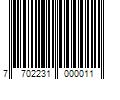 7 702231 000011